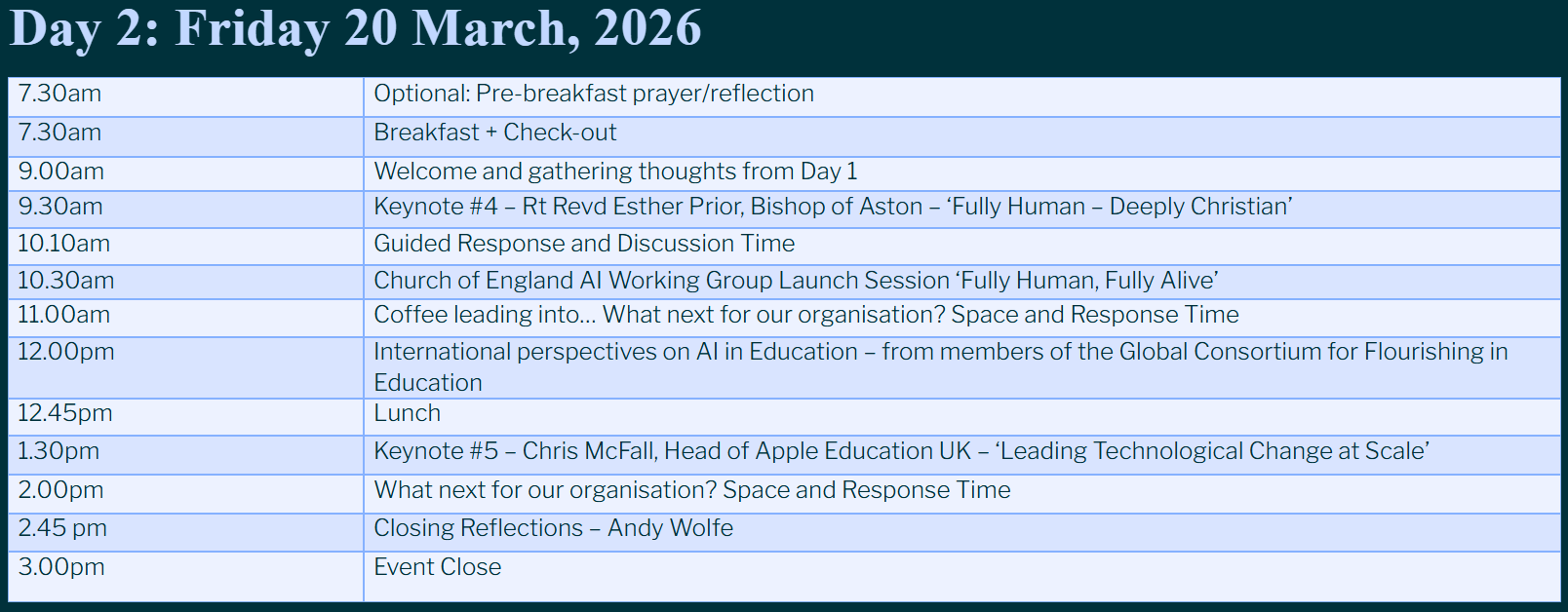 Day 2: Friday 20 March, 2026

| 7.30am | Optional: Pre-breakfast prayer/reflection |
|---|---|
| 7.30am | Breakfast + Check-out |
| 9.00am | Welcome and gathering thoughts from Day 1 |
| 9.30am | Keynote #4 – Rt Revd Esther Prior, Bishop of Aston – 'Fully Human – Deeply Christian' |
| 10.10am | Guided Response and Discussion Time |
| 10.30am | Church of England AI Working Group Launch Session 'Fully Human, Fully Alive' |
| 11.00am | Coffee leading into... What next for our organisation? Space and Response Time |
| 12.00pm | International perspectives on AI in Education – from members of the Global Consortium for Flourishing in Education |
| 12.45pm | Lunch |
| 1.30pm | Keynote #5 – Chris McFall, Head of Apple Education UK – 'Leading Technological Change at Scale' |
| 2.00pm | What next for our organisation? Space and Response Time |
| 2.45 pm | Closing Reflections – Andy Wolfe |
| 3.00pm | Event Close |